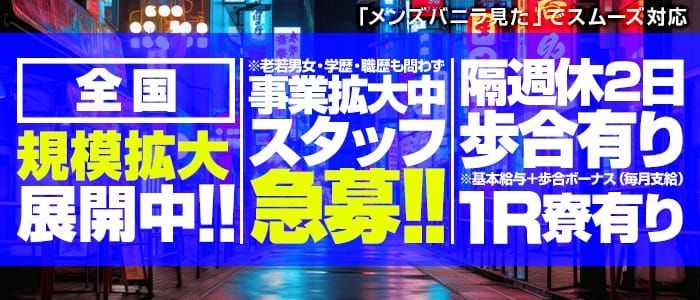 「メンズバニラ見た」でスムーズ対応

全国
規模拡大
展開中!!

※老若男女・学歴・職歴も問わず
事業拡大中
スタッフ
急募!!

隔週休2日
歩合有り
※基本給与+歩合ボーナス(毎月支給)
1R寮有り